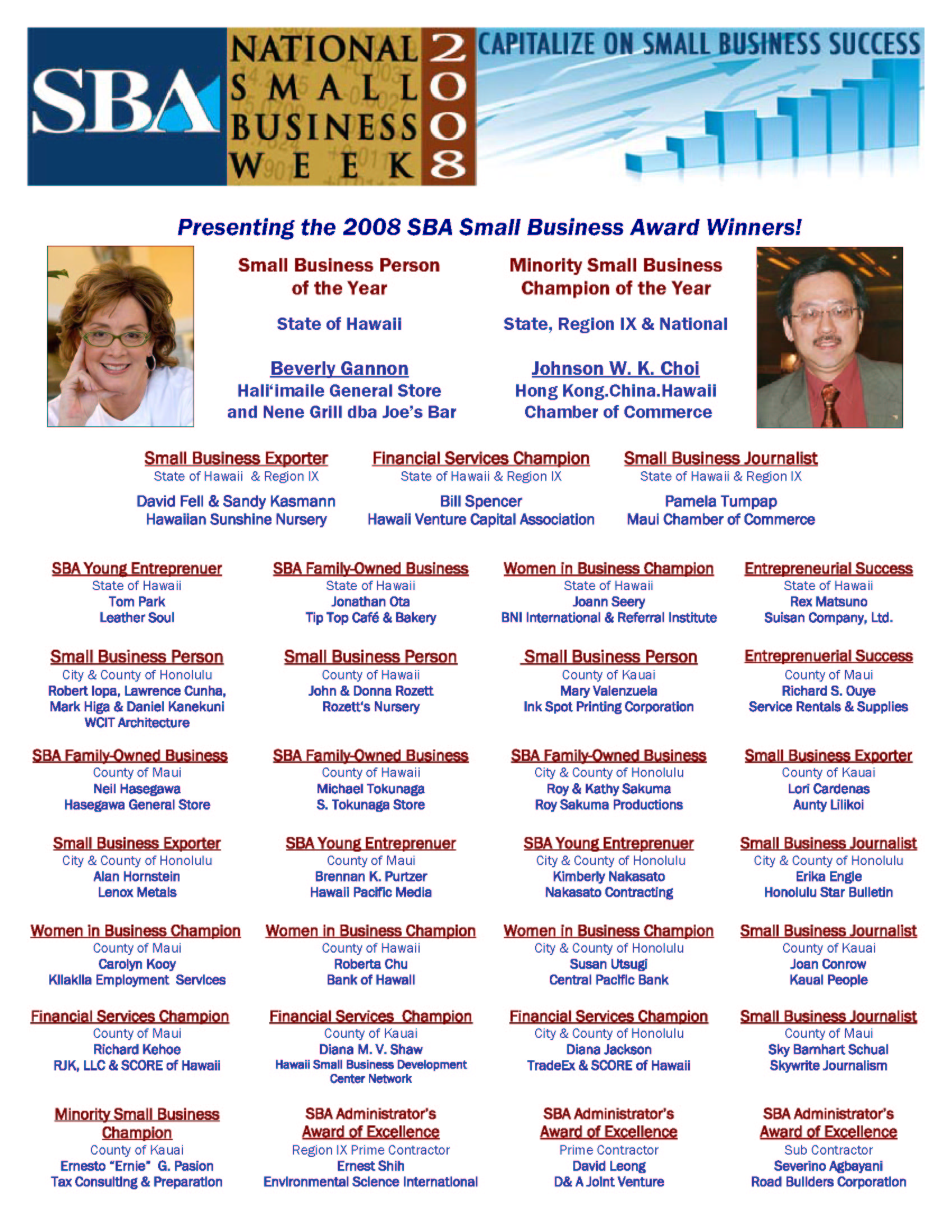 SBA NATIONAL SMALL BUSINESS WEEK 2008

CAPITALIZE ON SMALL BUSINESS SUCCESS

Presenting the 2008 SBA Small Business Award Winners!

Small Business Person of the Year
State of Hawaii
Beverly Gannon
Hali'imaile General Store and Nene Grill dba Joe's Bar

Minority Small Business Champion of the Year
State, Region IX & National
Johnson W. K. Choi
Hong Kong.China.Hawaii Chamber of Commerce

Small Business Exporter
State of Hawaii & Region IX
David Fell & Sandy Kasmann
Hawaiian Sunshine Nursery

Financial Services Champion
State of Hawaii & Region IX
Bill Spencer
Hawaii Venture Capital Association

Small Business Journalist
State of Hawaii & Region IX
Pamela Tumpap
Maui Chamber of Commerce

SBA Young Entreprenuer
State of Hawaii
Tom Park
Leather Soul

SBA Family-Owned Business
State of Hawaii
Jonathan Ota
Tip Top Café & Bakery

Women in Business Champion
State of Hawaii
Joann Seery
BNI International & Referral Institute

Entrepreneurial Success
State of Hawaii
Rex Matsuno
Suisan Company, Ltd.

Small Business Person
City & County of Honolulu
Robert Iopa, Lawrence Cunha, Mark Higa & Daniel Kanekuni
WCIT Architecture

Small Business Person
County of Hawaii
John & Donna Rozett
Rozett's Nursery

Small Business Person
County of Kauai
Mary Valenzuela
Ink Spot Printing Corporation

Entreprenuerial Success
County of Maui
Richard S. Ouye
Service Rentals & Supplies

SBA Family-Owned Business
County of Maui
Neil Hasegawa
Hasegawa General Store

SBA Family-Owned Business
County of Hawaii
Michael Tokunaga
S. Tokunaga Store

SBA Family-Owned Business
City & County of Honolulu
Roy & Kathy Sakuma
Roy Sakuma Productions

Small Business Exporter
County of Kauai
Lori Cardenas
Aunty Lilikoi

Small Business Exporter
City & County of Honolulu
Alan Hornstein
Lenox Metals

SBA Young Entreprenuer
County of Maui
Brennan K. Purtzer
Hawaii Pacific Media

SBA Young Entreprenuer
City & County of Honolulu
Kimberly Nakasato
Nakasato Contracting

Small Business Journalist
City & County of Honolulu
Erika Engle
Honolulu Star Bulletin

Women in Business Champion
County of Maui
Carolyn Kooy
Kilakila Employment Services

Women in Business Champion
County of Hawaii
Roberta Chu
Bank of Hawaii

Women in Business Champion
City & County of Honolulu
Susan Utsugi
Central Pacific Bank

Small Business Journalist
County of Kauai
Joan Conrow
Kauai People

Financial Services Champion
County of Maui
Richard Kehoe
RJK, LLC & SCORE of Hawaii

Financial Services Champion
County of Kauai
Diana M. V. Shaw
Hawaii Small Business Development Center Network

Financial Services Champion
City & County of Honolulu
Diana Jackson
TradeEx & SCORE of Hawaii

Small Business Journalist
County of Maui
Sky Barnhart Schual
Skywrite Journalism

Minority Small Business Champion
County of Kauai
Ernesto "Ernie" G. Pasion
Tax Consulting & Preparation

SBA Administrator's Award of Excellence
Region IX Prime Contractor
Ernest Shih
Environmental Science International

SBA Administrator's Award of Excellence
Prime Contractor
David Leong
D& A Joint Venture

SBA Administrator's Award of Excellence
Sub Contractor
Severino Agbayani
Road Builders Corporation